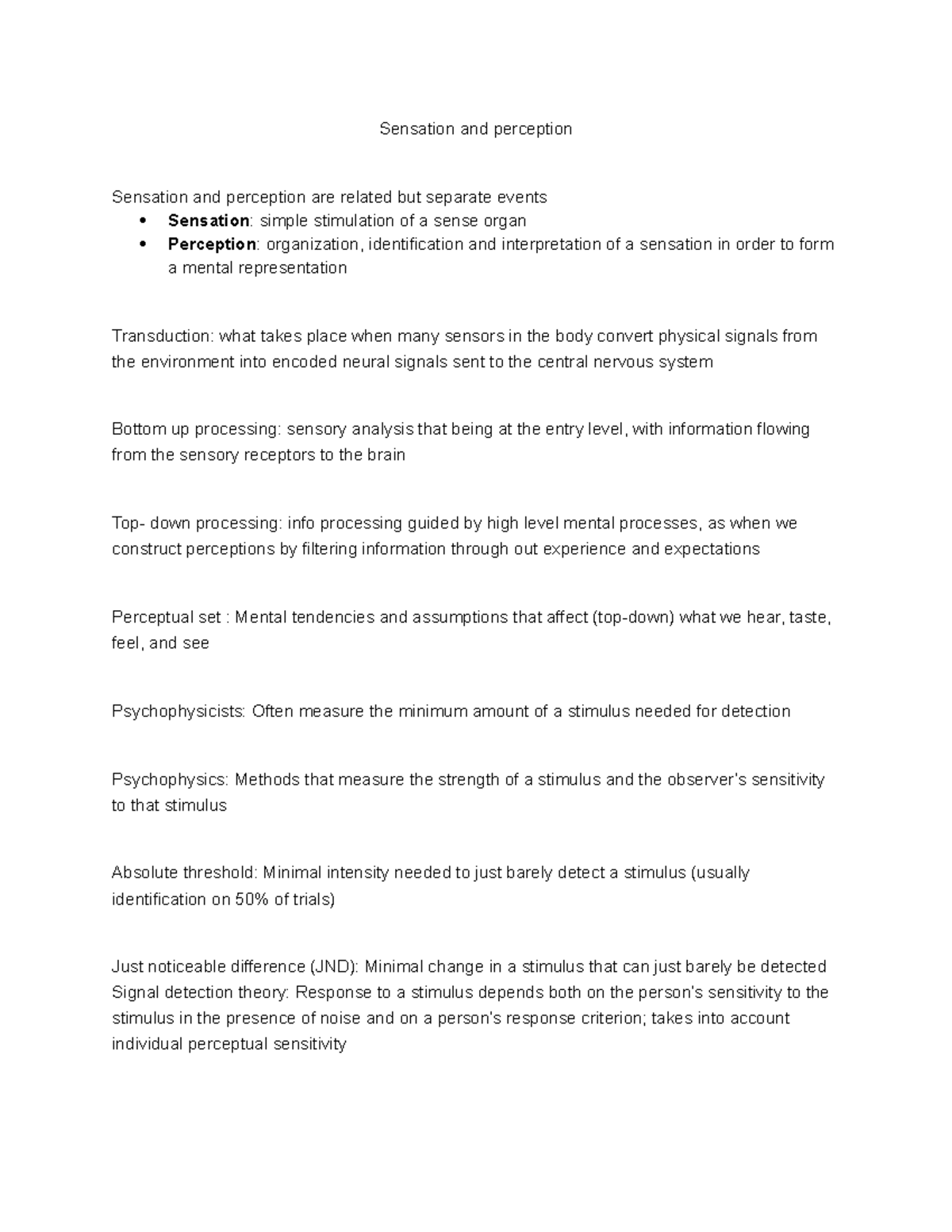 Sensation and perception

Sensation and perception are related but separate events

• Sensation: simple stimulation of a sense organ
• Perception: organization, identification and interpretation of a sensation in order to form a mental representation

Transduction: what takes place when many sensors in the body convert physical signals from the environment into encoded neural signals sent to the central nervous system

Bottom up processing: sensory analysis that being at the entry level, with information flowing from the sensory receptors to the brain

Top- down processing: info processing guided by high level mental processes, as when we construct perceptions by filtering information through out experience and expectations

Perceptual set : Mental tendencies and assumptions that affect (top-down) what we hear, taste, feel, and see

Psychophysicists: Often measure the minimum amount of a stimulus needed for detection

Psychophysics: Methods that measure the strength of a stimulus and the observer's sensitivity to that stimulus

Absolute threshold: Minimal intensity needed to just barely detect a stimulus (usually identification on 50% of trials)

Just noticeable difference (JND): Minimal change in a stimulus that can just barely be detected

Signal detection theory: Response to a stimulus depends both on the person's sensitivity to the stimulus in the presence of noise and on a person's response criterion; takes into account individual perceptual sensitivity